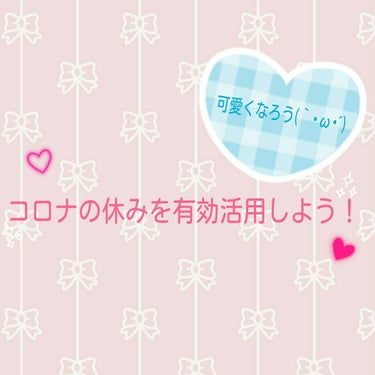 可愛くなろう(｀・ω・´)

コロナの休みを有効活用しよう！